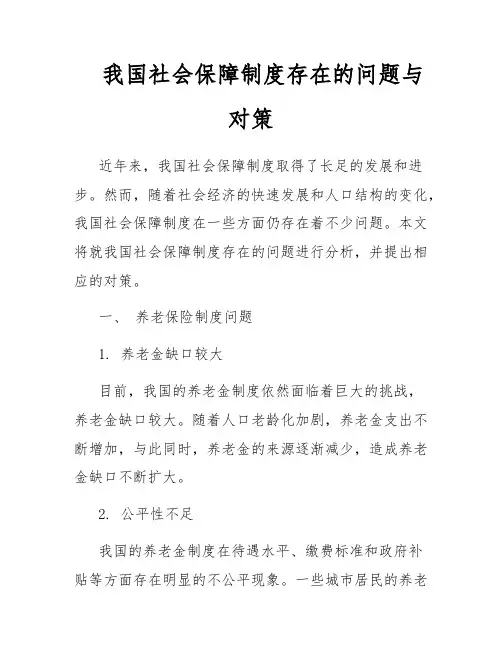 我国社会保障制度存在的问题与对策

近年来，我国社会保障制度取得了长足的发展和进步。然而，随着社会经济的快速发展和人口结构的变化，我国社会保障制度在一些方面仍存在着不少问题。本文将就我国社会保障制度存在的问题进行分析，并提出相应的对策。

一、 养老保险制度问题

1. 养老金缺口较大

目前，我国的养老金制度依然面临着巨大的挑战，养老金缺口较大。随着人口老龄化加剧，养老金支出不断增加，与此同时，养老金的来源逐渐减少，造成养老金缺口不断扩大。

2. 公平性不足

我国的养老金制度在待遇水平、缴费标准和政府补贴等方面存在明显的不公平现象。一些城市居民的养老